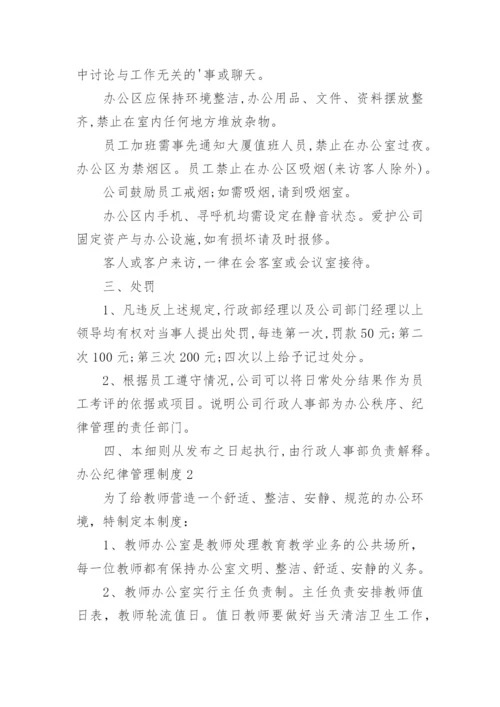 中讨论与工作无关的'事或聊天。

办公区应保持环境整洁,办公用品、文件、资料摆放整齐,禁止在室内任何地方堆放杂物。

员工加班需事先通知大厦值班人员,禁止在办公室过夜。办公区为禁烟区。员工禁止在办公区吸烟(来访客人除外)。

公司鼓励员工戒烟;如需吸烟,请到吸烟室。

办公区内手机、寻呼机均需设定在静音状态。爱护公司固定资产与办公设施,如有损坏请及时报修。

客人或客户来访,一律在会客室或会议室接待。

三、处罚

1、凡违反上述规定,行政部经理以及公司部门经理以上领导均有权对当事人提出处罚,每违第一次,罚款50元;第二次100元;第三次200元;四次以上给予记过处分。

2、根据员工遵守情况,公司可以将日常处分结果作为员工考评的依据或项目。说明公司行政人事部为办公秩序、纪律管理的责任部门。

四、本细则从发布之日起执行,由行政人事部负责解释。

办公纪律管理制度2

为了给教师营造一个舒适、整洁、安静、规范的办公环境,特制定本制度:

1、教师办公室是教师处理教育教学业务的公共场所,每一位教师都有保持办公室文明、整洁、舒适、安静的义务。

2、教师办公室实行主任负责制。主任负责安排教师值日表,教师轮流值日。值日教师要做好当天清洁卫生工作,